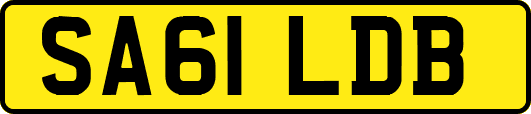 SA61 LDB